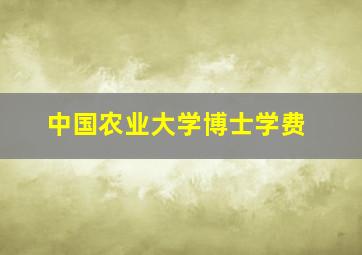 中国农业大学博士学费